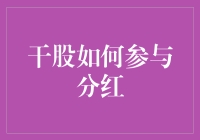 干股如何参与分红